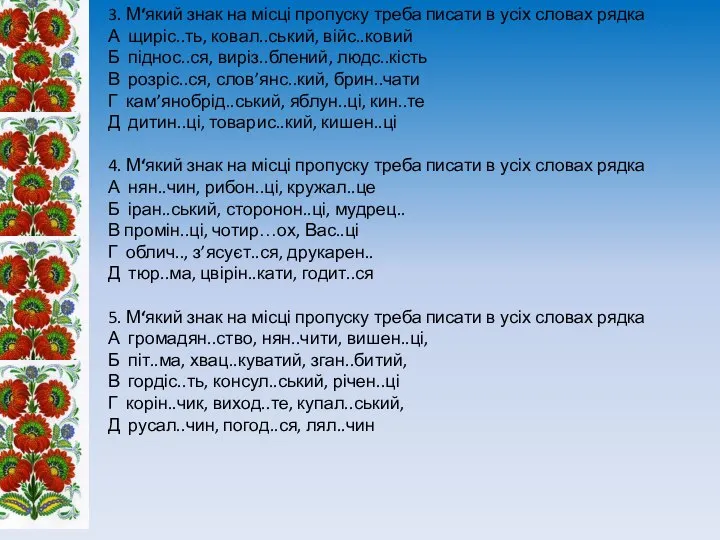 3. М‘який знак на місці пропуску треба писати в усіх словах рядка
А щиріс..ть, ковал..ський, війс..ковий
Б піднос..ся, виріз..блений, людс..кість
В розріс..ся, слов’янс..кий, брин..чати
Г кам’янобрід..ський, яблун..ці, кин..те
Д дитин..ці, товарис..кий, кишен..ці

4. М‘який знак на місці пропуску треба писати в усіх словах рядка
А нян..чин, рибон..ці, кружал..це
Б іран..ський, сторонон..ці, мудрец..
В промін..ці, чотир…ох, Вас..ці
Г облич.., з’ясуєт..ся, друкарен..
Д тюр..ма, цвірін..кати, годит..ся

5. М‘який знак на місці пропуску треба писати в усіх словах рядка
А громадян..ство, нян..чити, вишен..ці,
Б піт..ма, хвац..куватий, зган..битий,
В гордіс..ть, консул..ський, річен..ці
Г корін..чик, виход..те, купал..ський,
Д русал..чин, погод..ся, лял..чин